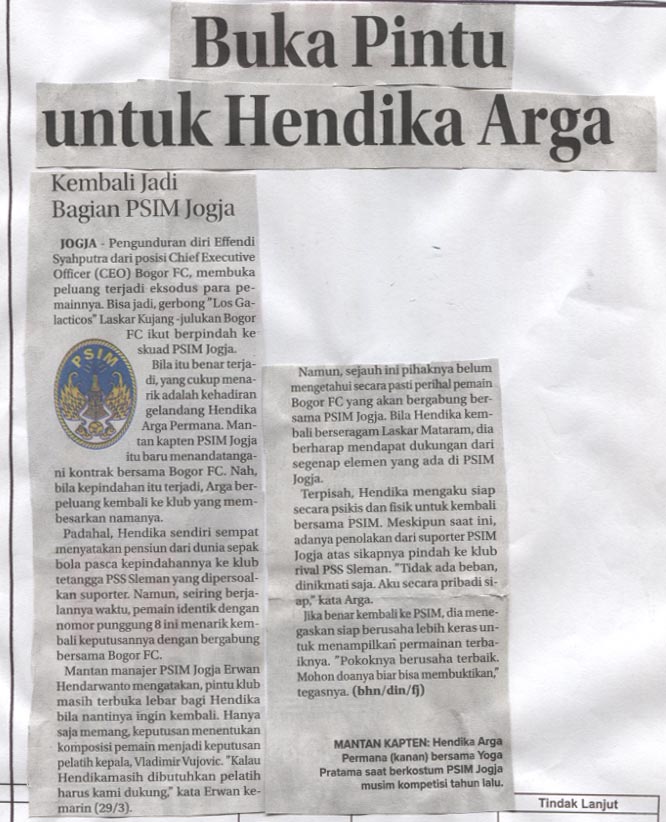 Buka Pintu untuk Hendika Arga

Kembali Jadi Bagian PSIM Jogja

JOGJA - Pengunduran diri Effendi Syahputra dari posisi Chief Executive Officer (CEO) Bogor FC, membuka peluang terjadi eksodus para pemainnya. Bisa jadi, gerbong "Los Galacticos" Laskar Kujang -julukan Bogor FC ikut berpindah ke skuad PSIM Jogja.

PSIM

Bila itu benar terjadi, yang cukup menarik adalah kehadiran gelandang Hendika Arga Permana. Mantan kapten PSIM Jogja itu baru menandatangani kontrak bersama Bogor FC. Nah, bila kepindahan itu terjadi, Arga berpeluang kembali ke klub yang membesarkan namanya.

Padahal, Hendika sendiri sempat menyatakan pensiun dari dunia sepak bola pasca kepindahannya ke klub tetangga PSS Sleman yang dipersoalkan suporter. Namun, seiring berjalannya waktu, pemain identik dengan nomor punggung 8 ini menarik kembali keputusannya dengan bergabung bersama Bogor FC.

Mantan manajer PSIM Jogja Erwan Hendarwanto mengatakan, pintu klub masih terbuka lebar bagi Hendika bila nantinya ingin kembali. Hanya saja memang, keputusan menentukan komposisi pemain menjadi keputusan pelatih kepala, Vladimir Vujovic. "Kalau Hendikamasih dibutuhkan pelatih harus kami dukung," kata Erwan kemarin (29/3).

Namun, sejauh ini pihaknya belum mengetahui secara pasti perihal pemain Bogor FC yang akan bergabung bersama PSIM Jogja. Bila Hendika kembali berseragam Laskar Mataram, dia berharap mendapat dukungan dari segenap elemen yang ada di PSIM Jogja.

Terpisah, Hendika mengaku siap secara psikis dan fisik untuk kembali bersama PSIM. Meskipun saat ini, adanya penolakan dari suporter PSIM Jogja atas sikapnya pindah ke klub rival PSS Sleman. "Tidak ada beban, dinikmati saja. Aku secara pribadi siap," kata Arga.

Jika benar kembali ke PSIM, dia menegaskan siap berusaha lebih keras untuk menampilkan permainan terbaiknya. "Pokoknya berusaha terbaik. Mohon doanya biar bisa membuktikan," tegasnya. (bhn/din/fj)

MANTAN KAPTEN: Hendika Arga Permana (kanan) bersama Yoga Pratama saat berkostum PSIM Jogja musim kompetisi tahun lalu.

Tindak Lanjut